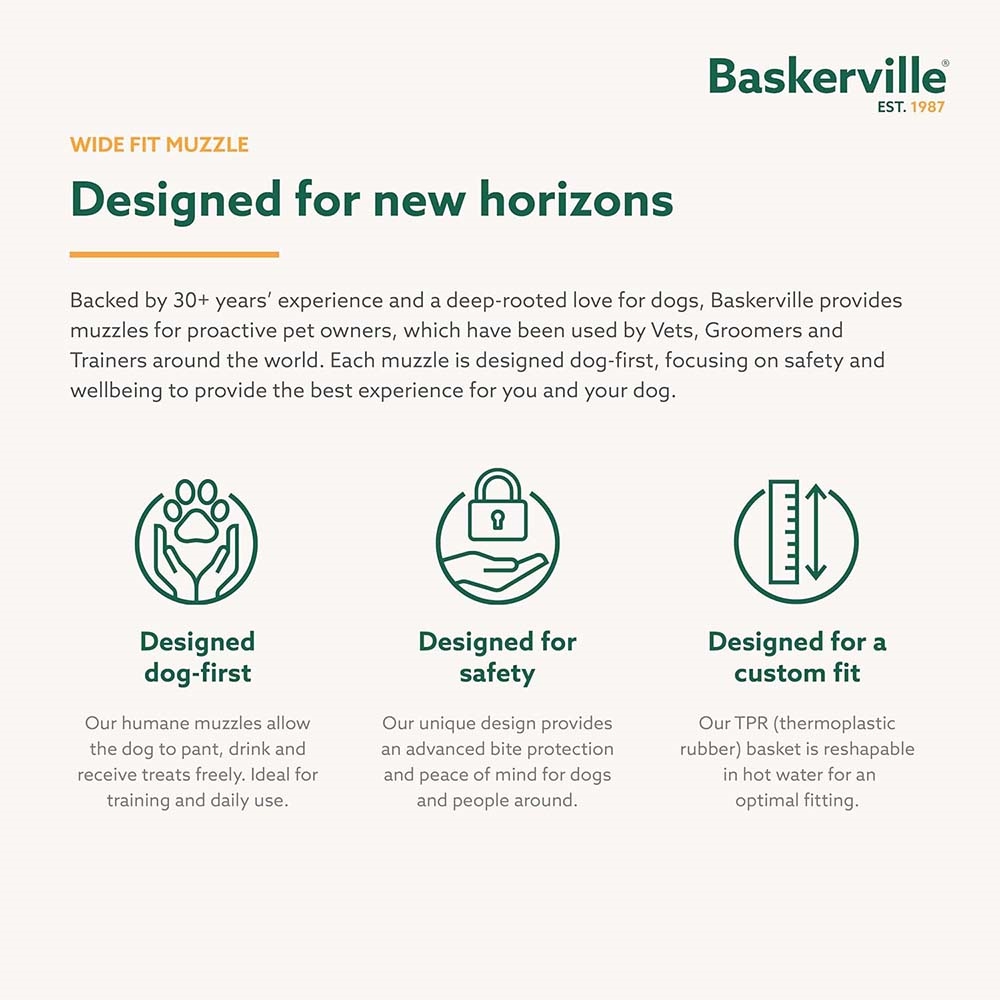 Baskerville®
EST. 1987

WIDE FIT MUZZLE

Designed for new horizons

Backed by 30+ years' experience and a deep-rooted love for dogs, Baskerville provides muzzles for proactive pet owners, which have been used by Vets, Groomers and Trainers around the world. Each muzzle is designed dog-first, focusing on safety and wellbeing to provide the best experience for you and your dog.

Designed dog-first

Our humane muzzles allow the dog to pant, drink and receive treats freely. Ideal for training and daily use.

Designed for safety

Our unique design provides an advanced bite protection and peace of mind for dogs and people around.

Designed for a custom fit

Our TPR (thermoplastic rubber) basket is reshapable in hot water for an optimal fitting.